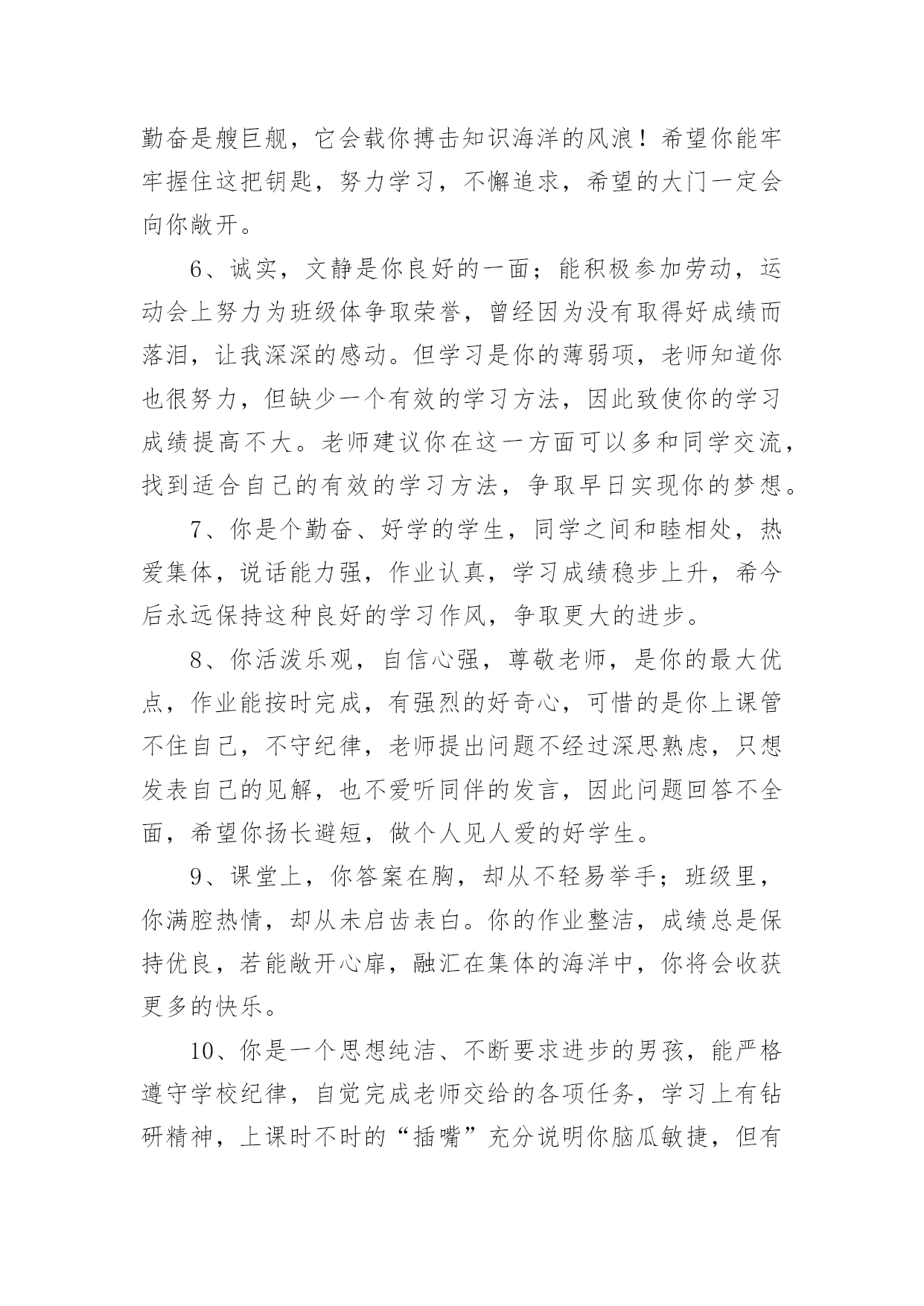 勤奋是艘巨舰，它会载你搏击知识海洋的风浪！希望你能牢牢握住这把钥匙，努力学习，不懈追求，希望的大门一定会向你敞开。

6、诚实，文静是你良好的一面；能积极参加劳动，运动会上努力为班级体争取荣誉，曾经因为没有取得好成绩而落泪，让我深深的感动。但学习是你的薄弱项，老师知道你也很努力，但缺少一个有效的学习方法，因此致使你的学习成绩提高不大。老师建议你在这一方面可以多和同学交流，找到适合自己的有效的学习方法，争取早日实现你的梦想。

7、你是个勤奋、好学的学生，同学之间和睦相处，热爱集体，说话能力强，作业认真，学习成绩稳步上升，希今后永远保持这种良好的学习作风，争取更大的进步。

8、你活泼乐观，自信心强，尊敬老师，是你的最大优点，作业能按时完成，有强烈的好奇心，可惜的是你上课管不住自己，不守纪律，老师提出问题不经过深思熟虑，只想发表自己的见解，也不爱听同伴的发言，因此问题回答不全面，希望你扬长避短，做个人见人爱的好学生。

9、课堂上，你答案在胸，却从不轻易举手；班级里，你满腔热情，却从未启齿表白。你的作业整洁，成绩总是保持优良，若能敞开心扉，融汇在集体的海洋中，你将会收获更多的快乐。

10、你是一个思想纯洁、不断要求进步的男孩，能严格遵守学校纪律，自觉完成老师交给的各项任务，学习上有钻研精神，上课时不时的“插嘴”充分说明你脑瓜敏捷，但有